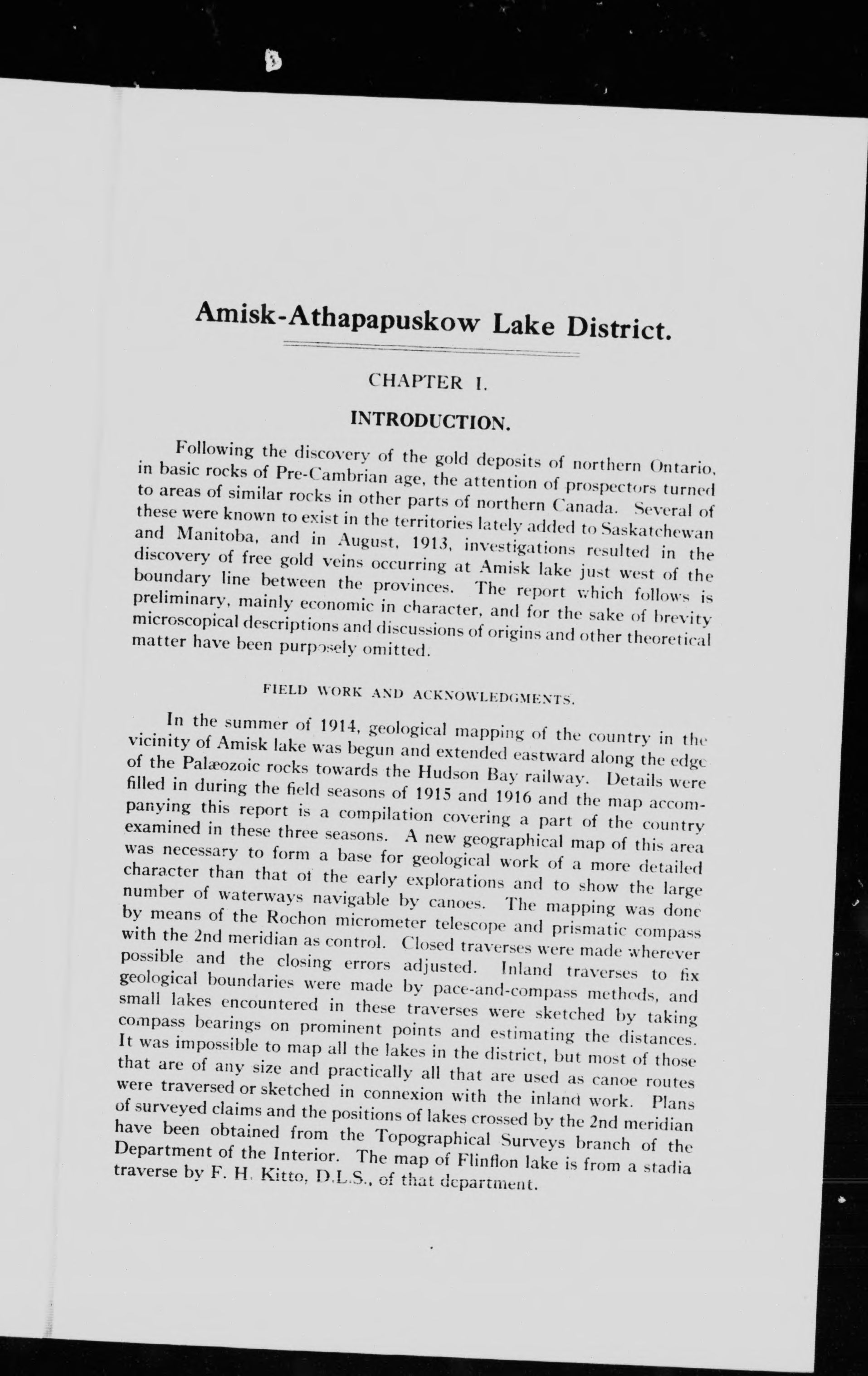 Amisk-Athapapuskow Lake District.

CHAPTER I.

INTRODUCTION.

Following the discovery of the gold deposits of northern Ontario, in basic rocks of Pre-Cambrian age, the attention of prospectors turned to areas of similar rocks in other parts of northern Canada. Several of these were known to exist in the territories lately added to Saskatchewan and Manitoba, and in August, 1913, investigations resulted in the discovery of free gold veins occurring at Amisk lake just west of the boundary line between the provinces. The report which follows is preliminary, mainly economic in character, and for the sake of brevity microscopical descriptions and discussions of origins and other theoretical matter have been purposely omitted.

FIELD WORK AND ACKNOWLEDGMENTS.

In the summer of 1914, geological mapping of the country in the vicinity of Amisk lake was begun and extended eastward along the edge of the Palæozoic rocks towards the Hudson Bay railway. Details were filled in during the field seasons of 1915 and 1916 and the map accompanying this report is a compilation covering a part of the country examined in these three seasons. A new geographical map of this area was necessary to form a base for geological work of a more detailed character than that of the early explorations and to show the large number of waterways navigable by canoes. The mapping was done by means of the Rochon micrometer telescope and prismatic compass with the 2nd meridian as control. Closed traverses were made wherever possible and the closing errors adjusted. Inland traverses to fix geological boundaries were made by pace-and-compass methods, and small lakes encountered in these traverses were sketched by taking compass bearings on prominent points and estimating the distances. It was impossible to map all the lakes in the district, but most of those that are of any size and practically all that are used as canoe routes were traversed or sketched in connexion with the inland work. Plans of surveyed claims and the positions of lakes crossed by the 2nd meridian have been obtained from the Topographical Surveys branch of the Department of the Interior. The map of Flinflon lake is from a stadia traverse by F. H. Kitto, D.L.S., of that department.